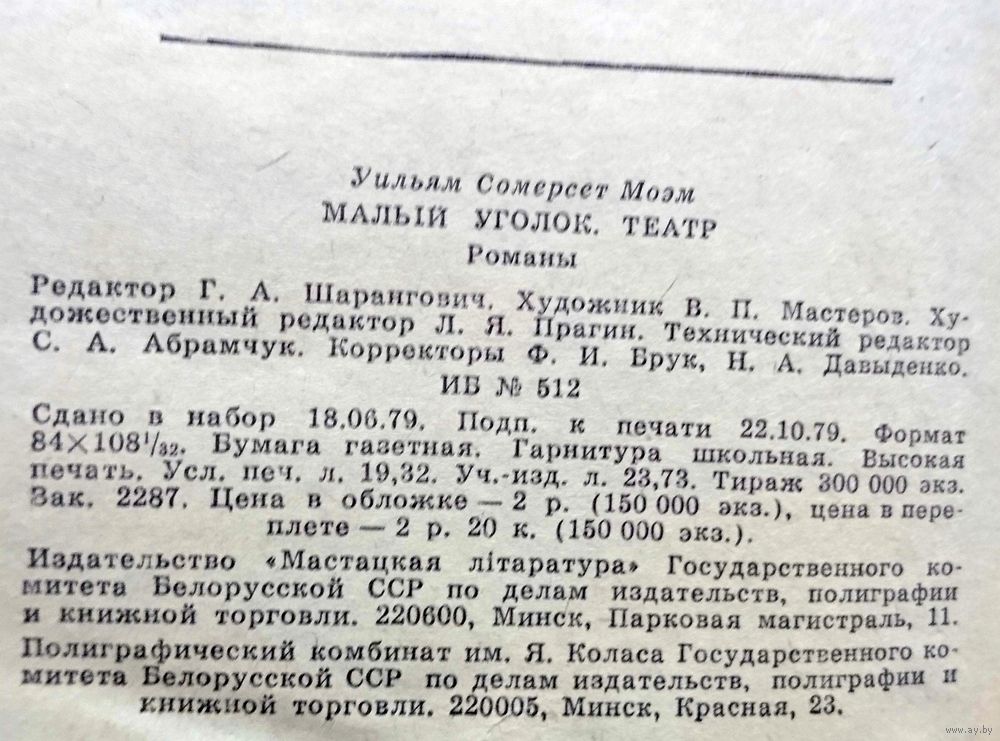 Уильям Сомерсет Моэм
МАЛЫЙ УГОЛОК. ТЕАТР
Романы

Редактор Г. А. Шарангович. Художник В. П. Мастеров. Художественный редактор Л. Я. Прагин. Технический редактор С. А. Абрамчук. Корректоры Ф. И. Брук, Н. А. Давыденко.

ИБ № 512

Сдано в набор 18.06.79. Подп. к печати 22.10.79. Формат $84\times108^{1}/_{32}$. Бумага газетная. Гарнитура школьная. Высокая печать. Усл. печ. л. 19,32. Уч.-изд. л. 23,73. Тираж 300 000 экз. Зак. 2287. Цена в обложке — 2 р. (150 000 экз.), цена в переплете — 2 р. 20 к. (150 000 экз.).

Издательство «Мастацкая літаратура» Государственного комитета Белорусской ССР по делам издательств, полиграфии и книжной торговли. 220600, Минск, Парковая магистраль, 11.

Полиграфический комбинат им. Я. Коласа Государственного комитета Белорусской ССР по делам издательств, полиграфии и книжной торговли. 220005, Минск, Красная, 23.

www.ay.by